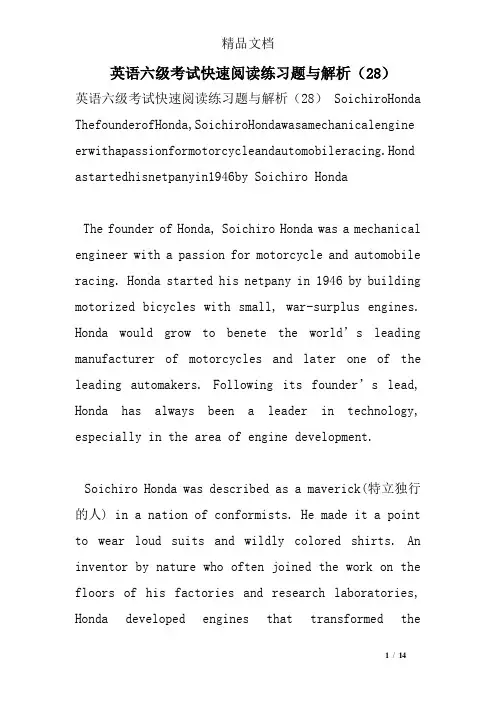 精品文档

英语六级考试快速阅读练习题与解析（28）

英语六级考试快速阅读练习题与解析（28） SoichiroHonda ThefounderofHonda,SoichiroHondawasamechanicalengineerwithapassionformotorcycleandautomobileracing.Hondastartedhisnetpanyin1946by Soichiro Honda

The founder of Honda, Soichiro Honda was a mechanical engineer with a passion for motorcycle and automobile racing. Honda started his netpany in 1946 by building motorized bicycles with small, war-surplus engines. Honda would grow to benete the world's leading manufacturer of motorcycles and later one of the leading automakers. Following its founder's lead, Honda has always been a leader in technology, especially in the area of engine development.

Soichiro Honda was described as a maverick(特立独行的人) in a nation of conformists. He made it a point to wear loud suits and wildly colored shirts. An inventor by nature who often joined the work on the floors of his factories and research laboratories, Honda developed engines that transformed the

1 / 14